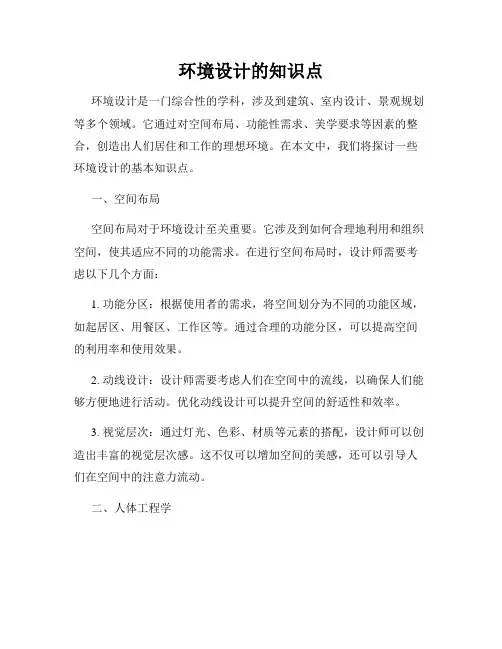 环境设计的知识点

环境设计是一门综合性的学科，涉及到建筑、室内设计、景观规划等多个领域。它通过对空间布局、功能性需求、美学要求等因素的整合，创造出人们居住和工作的理想环境。在本文中，我们将探讨一些环境设计的基本知识点。

一、空间布局

空间布局对于环境设计至关重要。它涉及到如何合理地利用和组织空间，使其适应不同的功能需求。在进行空间布局时，设计师需要考虑以下几个方面：

1. 功能分区：根据使用者的需求，将空间划分为不同的功能区域，如起居区、用餐区、工作区等。通过合理的功能分区，可以提高空间的利用率和使用效果。

2. 动线设计：设计师需要考虑人们在空间中的流线，以确保人们能够方便地进行活动。优化动线设计可以提升空间的舒适性和效率。

3. 视觉层次：通过灯光、色彩、材质等元素的搭配，设计师可以创造出丰富的视觉层次感。这不仅可以增加空间的美感，还可以引导人们在空间中的注意力流动。

二、人体工程学